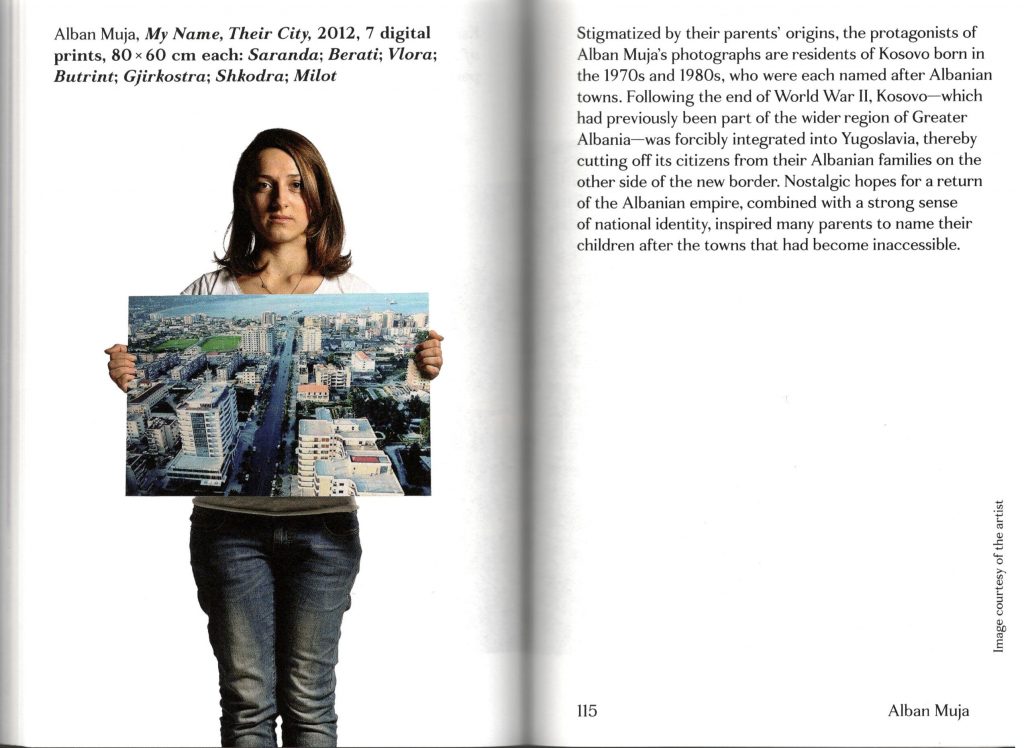 Alban Muja, My Name, Their City, 2012, 7 digital prints, 80 × 60 cm each: Saranda; Berati; Vlora; Butrint; Gjirkostra; Shkodra; Milot

Stigmatized by their parents' origins, the protagonists of Alban Muja's photographs are residents of Kosovo born in the 1970s and 1980s, who were each named after Albanian towns. Following the end of World War II, Kosovo—which had previously been part of the wider region of Greater Albania—was forcibly integrated into Yugoslavia, thereby cutting off its citizens from their Albanian families on the other side of the new border. Nostalgic hopes for a return of the Albanian empire, combined with a strong sense of national identity, inspired many parents to name their children after the towns that had become inaccessible.

Image courtesy of the artist

115

Alban Muja